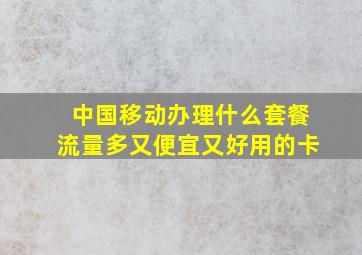 中国移动办理什么套餐
流量多又便宜又好用的卡